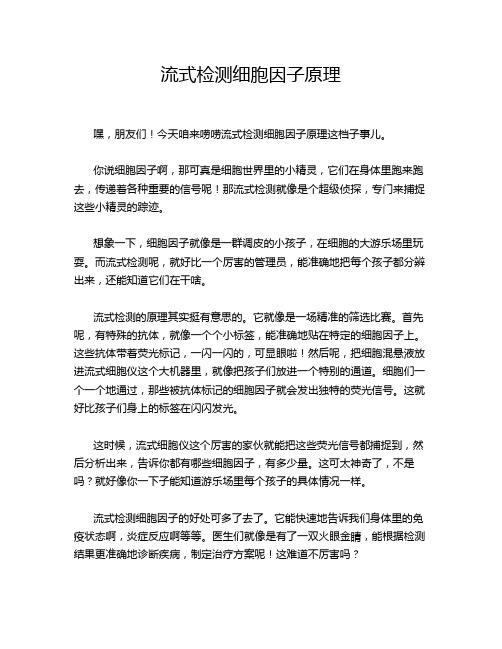 流式检测细胞因子原理

嘿，朋友们！今天咱来唠唠流式检测细胞因子原理这档子事儿。

你说细胞因子啊，那可真是细胞世界里的小精灵，它们在身体里跑来跑去，传递着各种重要的信号呢！那流式检测就像是个超级侦探，专门来捕捉这些小精灵的踪迹。

想象一下，细胞因子就像是一群调皮的小孩子，在细胞的大游乐场里玩耍。而流式检测呢，就好比一个厉害的管理员，能准确地把每个孩子都分辨出来，还能知道它们在干啥。

流式检测的原理其实挺有意思的。它就像是一场精准的筛选比赛。首先呢，有特殊的抗体，就像一个个小标签，能准确地贴在特定的细胞因子上。这些抗体带着荧光标记，一闪一闪的，可显眼啦！然后呢，把细胞混悬液放进流式细胞仪这个大机器里，就像把孩子们放进一个特别的通道。细胞们一个一个地通过，那些被抗体标记的细胞因子就会发出独特的荧光信号。这就好比孩子们身上的标签在闪闪发光。

这时候，流式细胞仪这个厉害的家伙就能把这些荧光信号都捕捉到，然后分析出来，告诉你都有哪些细胞因子，有多少量。这可太神奇了，不是吗？就好像你一下子能知道游乐场里每个孩子的具体情况一样。

流式检测细胞因子的好处可多了去了。它能快速地告诉我们身体里的免疫状态啊，炎症反应啊等等。医生们就像是有了一双火眼金睛，能根据检测结果更准确地诊断疾病，制定治疗方案呢！这难道不厉害吗？